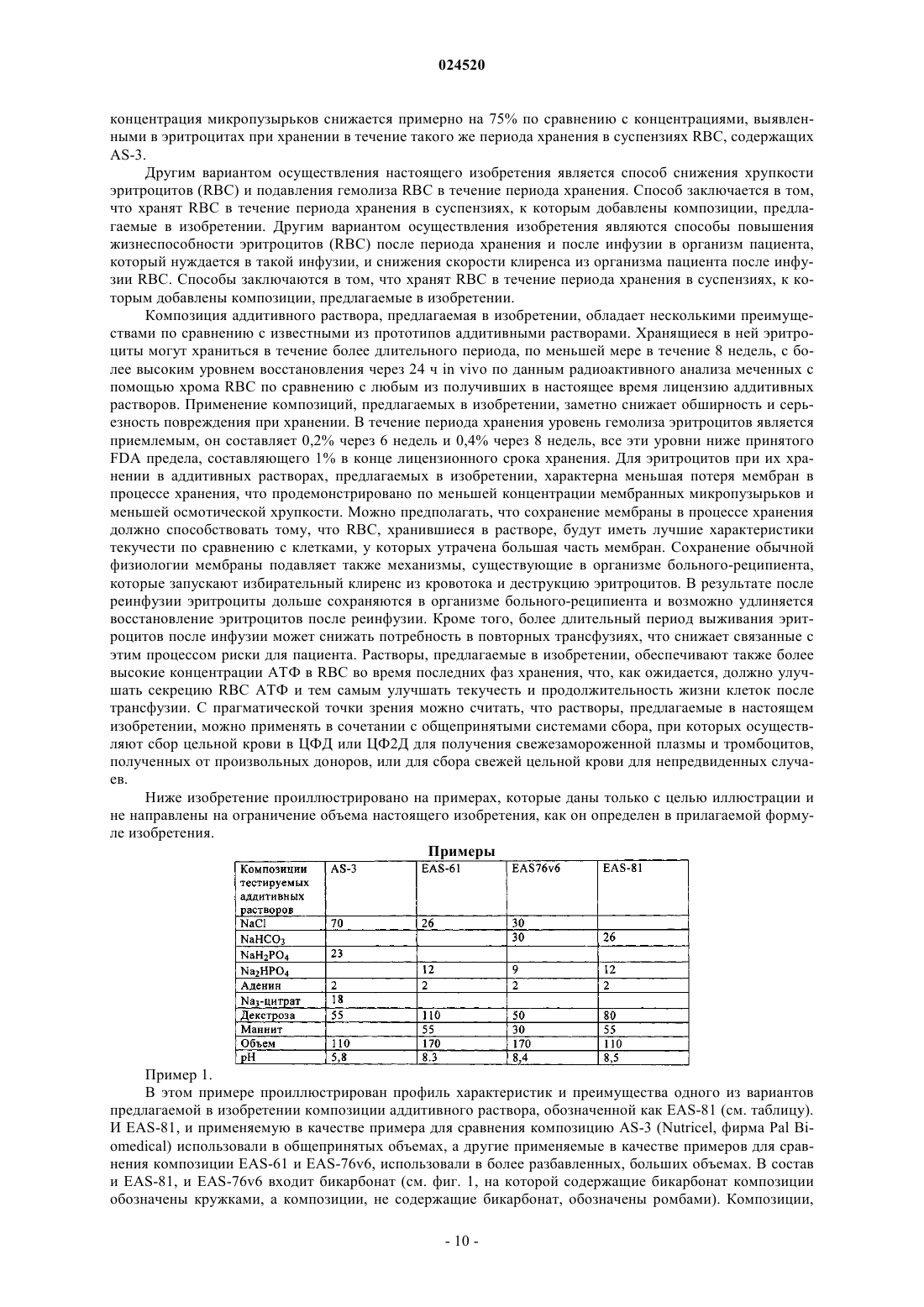 024520

концентрация микропузырьков снижается примерно на 75% по сравнению с концентрациями, выявленными в эритроцитах при хранении в течение такого же периода хранения в суспензиях RBC, содержащих AS-3.

Другим вариантом осуществления настоящего изобретения является способ снижения хрупкости эритроцитов (RBC) и подавления гемолиза RBC в течение периода хранения. Способ заключается в том, что хранят RBC в течение периода хранения в суспензиях, к которым добавлены композиции, предлагаемые в изобретении. Другим вариантом осуществления изобретения являются способы повышения жизнеспособности эритроцитов (RBC) после периода хранения и после инфузии в организм пациента, который нуждается в такой инфузии, и снижения скорости клиренса из организма пациента после инфузии RBC. Способы заключаются в том, что хранят RBC в течение периода хранения в суспензиях, к которым добавлены композиции, предлагаемые в изобретении.

Композиция аддитивного раствора, предлагаемая в изобретении, обладает несколькими преимуществами по сравнению с известными из прототипов аддитивными растворами. Хранящиеся в ней эритроциты могут храниться в течение более длительного периода, по меньшей мере в течение 8 недель, с более высоким уровнем восстановления через 24 ч in vivo по данным радиоактивного анализа меченных с помощью хрома RBC по сравнению с любым из получивших в настоящее время лицензию аддитивных растворов. Применение композиций, предлагаемых в изобретении, заметно снижает обширность и серьезность повреждения при хранении. В течение периода хранения уровень гемолиза эритроцитов является приемлемым, он составляет 0,2% через 6 недель и 0,4% через 8 недель, все эти уровни ниже принятого FDA предела, составляющего 1% в конце лицензионного срока хранения. Для эритроцитов при их хранении в аддитивных растворах, предлагаемых в изобретении, характерна меньшая потеря мембран в процессе хранения, что продемонстрировано по меньшей концентрации мембранных микропузырьков и меньшей осмотической хрупкости. Можно предполагать, что сохранение мембраны в процессе хранения должно способствовать тому, что RBC, хранившиеся в растворе, будут иметь лучшие характеристики текучести по сравнению с клетками, у которых утрачена большая часть мембран. Сохранение обычной физиологии мембраны подавляет также механизмы, существующие в организме больного-реципиента, которые запускают избирательный клиренс из кровотока и деструкцию эритроцитов. В результате после реинфузии эритроциты дольше сохраняются в организме больного-реципиента и возможно удлиняется восстановление эритроцитов после реинфузии. Кроме того, более длительный период выживания эритроцитов после инфузии может снижать потребность в повторных трансфузиях, что снижает связанные с этим процессом риски для пациента. Растворы, предлагаемые в изобретении, обеспечивают также более высокие концентрации АТФ в RBC во время последних фаз хранения, что, как ожидается, должно улучшать секрецию RBC АТФ и тем самым улучшать текучесть и продолжительность жизни клеток после трансфузии. С прагматической точки зрения можно считать, что растворы, предлагаемые в настоящем изобретении, можно применять в сочетании с общепринятыми системами сбора, при которых осуществляют сбор цельной крови в ЦФД или ЦФ2Д для получения свежезамороженной плазмы и тромбоцитов, полученных от произвольных доноров, или для сбора свежей цельной крови для непредвиденных случаев.

Ниже изобретение проиллюстрировано на примерах, которые даны только с целью иллюстрации и не направлены на ограничение объема настоящего изобретения, как он определен в прилагаемой формуле изобретения.

Примеры

| Композиции тестируемых аддитивных растворов | AS-3 | EAS-61 | EAS76v6 | EAS-81 |
|---|---|---|---|---|
| NaCl | 70 | 26 | 30 | |
| $NaHCO_3$ | | | 30 | 26 |
| $NaH_2PO_4$ | 23 | | | |
| $Na_2HPO_4$ | | 12 | 9 | 12 |
| Аденин | 2 | 2 | 2 | 2 |
| $Na_3$-цитрат | 18 | | | |
| Декстроза | 55 | 110 | 50 | 80 |
| Маннит | | 55 | 30 | 55 |
| Объем | 110 | 170 | 170 | 110 |
| pH | 5,8 | 8.3 | 8,4 | 8,5 |

Пример 1.

В этом примере проиллюстрирован профиль характеристик и преимущества одного из вариантов предлагаемой в изобретении композиции аддитивного раствора, обозначенной как EAS-81 (см. таблицу). И EAS-81, и применяемую в качестве примера для сравнения композицию AS-3 (Nutricel, фирма Pal Biomedical) использовали в общепринятых объемах, а другие применяемые в качестве примеров для сравнения композиции EAS-61 и EAS-76v6, использовали в более разбавленных, больших объемах. В состав и EAS-81, и EAS-76v6 входит бикарбонат (см. фиг. 1, на которой содержащие бикарбонат композиции обозначены кружками, а композиции, не содержащие бикарбонат, обозначены ромбами). Композиции,

- 10 -